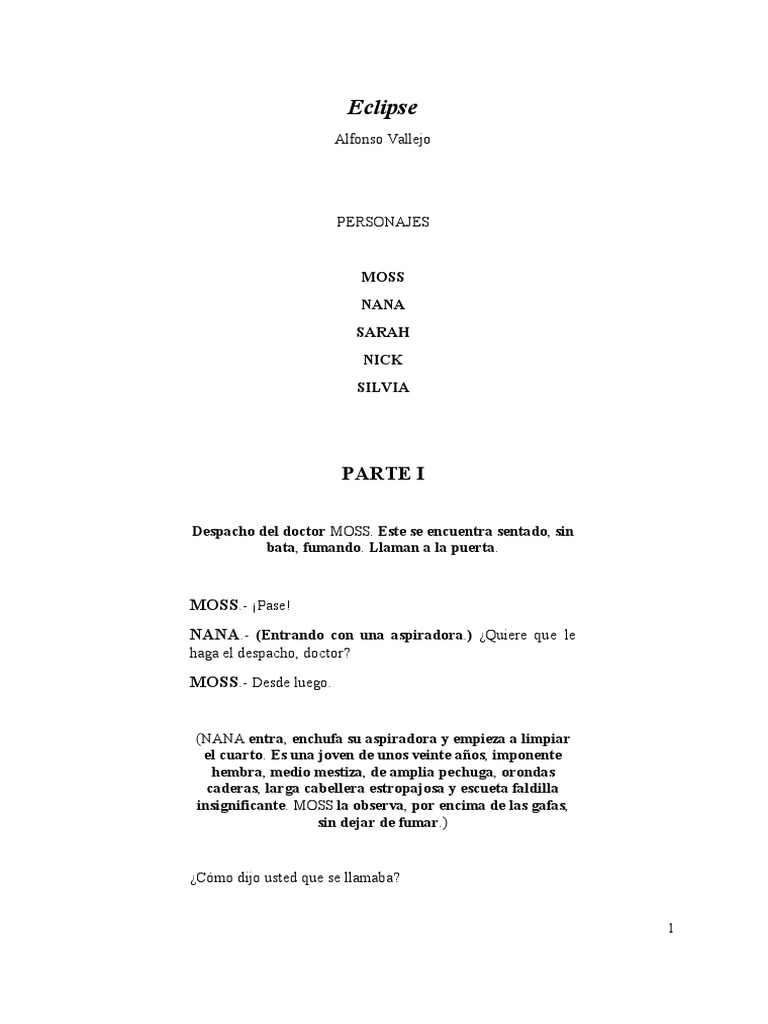 Eclipse

Alfonso Vallejo

PERSONAJES

MOSS
NANA
SARAH
NICK
SILVIA

PARTE I

Despacho del doctor MOSS. Este se encuentra sentado, sin bata, fumando. Llaman a la puerta.

MOSS.- ¡Pase!

NANA.- (Entrando con una aspiradora.) ¿Quiere que le haga el despacho, doctor?

MOSS.- Desde luego.

(NANA entra, enchufa su aspiradora y empieza a limpiar el cuarto. Es una joven de unos veinte años, imponente hembra, medio mestiza, de amplia pechuga, orondas caderas, larga cabellera estropajosa y escueta faldilla insignificante. MOSS la observa, por encima de las gafas, sin dejar de fumar.)

¿Cómo dijo usted que se llamaba?

1